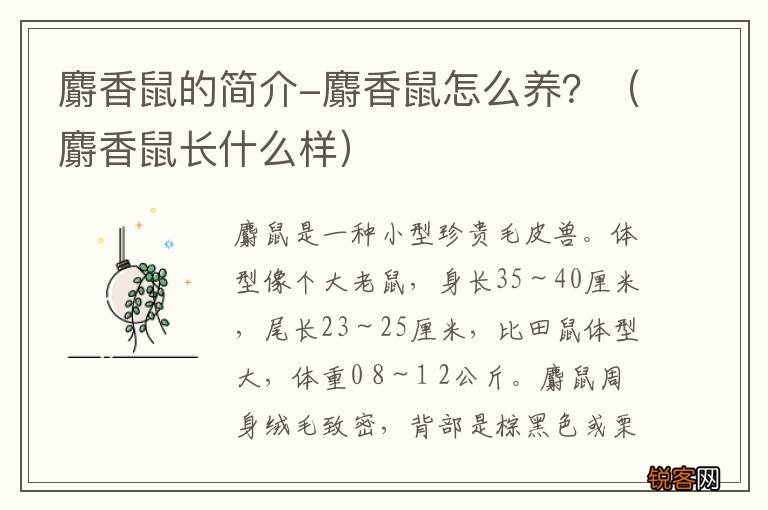 麝香鼠的简介-麝香鼠怎么养？（麝香鼠长什么样）

麝鼠是一种小型珍贵毛皮兽。体型像个大老鼠，身长35～40厘米，尾长23～25厘米，比田鼠体型大，体重0 8～1 2公斤。麝鼠周身绒毛致密，背部是棕黑色或栗

锐客网